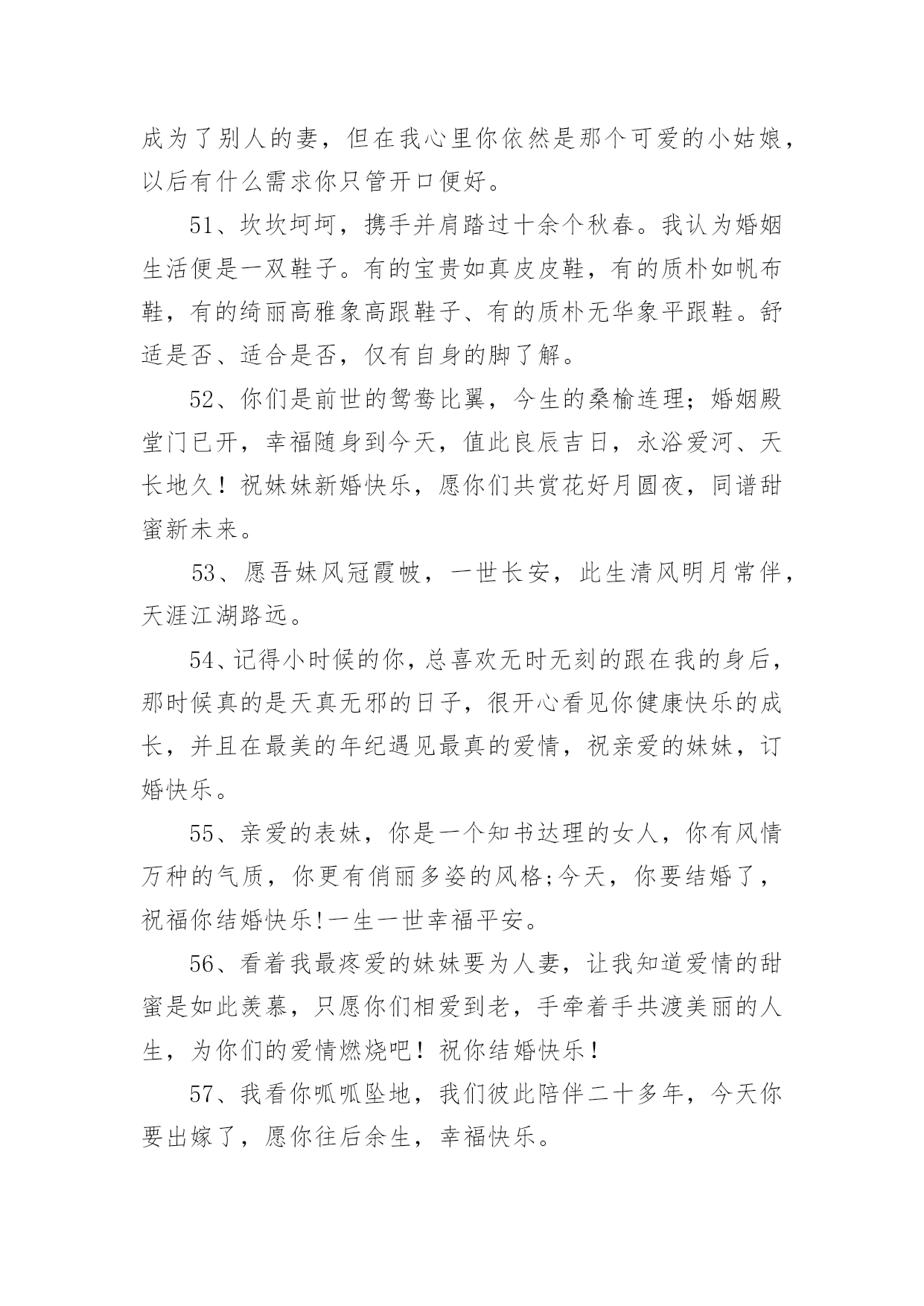 成为了别人的妻，但在我心里你依然是那个可爱的小姑娘，以后有什么需求你只管开口便好。

51、坎坎坷坷，携手并肩踏过十余个秋春。我认为婚姻生活便是一双鞋子。有的宝贵如真皮皮鞋，有的质朴如帆布鞋，有的绮丽高雅象高跟鞋子、有的质朴无华象平跟鞋。舒适是否、适合是否，仅有自身的脚了解。

52、你们是前世的鸳鸯比翼，今生的桑榆连理；婚姻殿堂门已开，幸福随身到今天，值此良辰吉日，永浴爱河、天长地久！祝妹妹新婚快乐，愿你们共赏花好月圆夜，同谱甜蜜新未来。

53、愿吾妹风冠霞帔，一世长安，此生清风明月常伴，天涯江湖路远。

54、记得小时候的你，总喜欢无时无刻的跟在我的身后，那时候真的是天真无邪的日子，很开心看见你健康快乐的成长，并且在最美的年纪遇见最真的爱情，祝亲爱的妹妹，订婚快乐。

55、亲爱的表妹，你是一个知书达理的女人，你有风情万种的气质，你更有俏丽多姿的风格;今天，你要结婚了，祝福你结婚快乐!一生一世幸福平安。

56、看着我最疼爱的妹妹要为人妻，让我知道爱情的甜蜜是如此羡慕，只愿你们相爱到老，手牵着手共渡美丽的人生，为你们的爱情燃烧吧！祝你结婚快乐！

57、我看你呱呱坠地，我们彼此陪伴二十多年，今天你要出嫁了，愿你往后余生，幸福快乐。